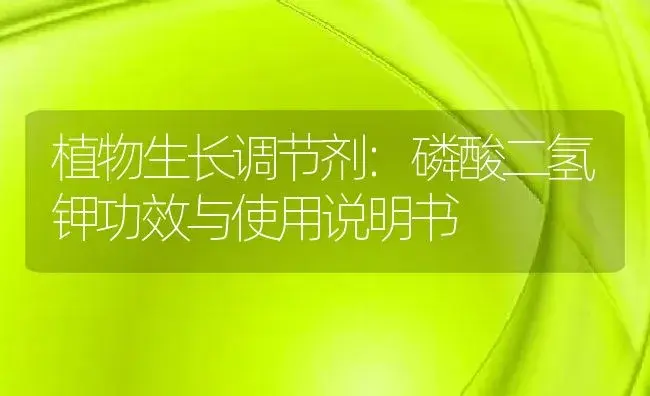 植物生长调节剂：磷酸二氢钾功效与使用说明书